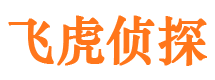 飞虎侦探